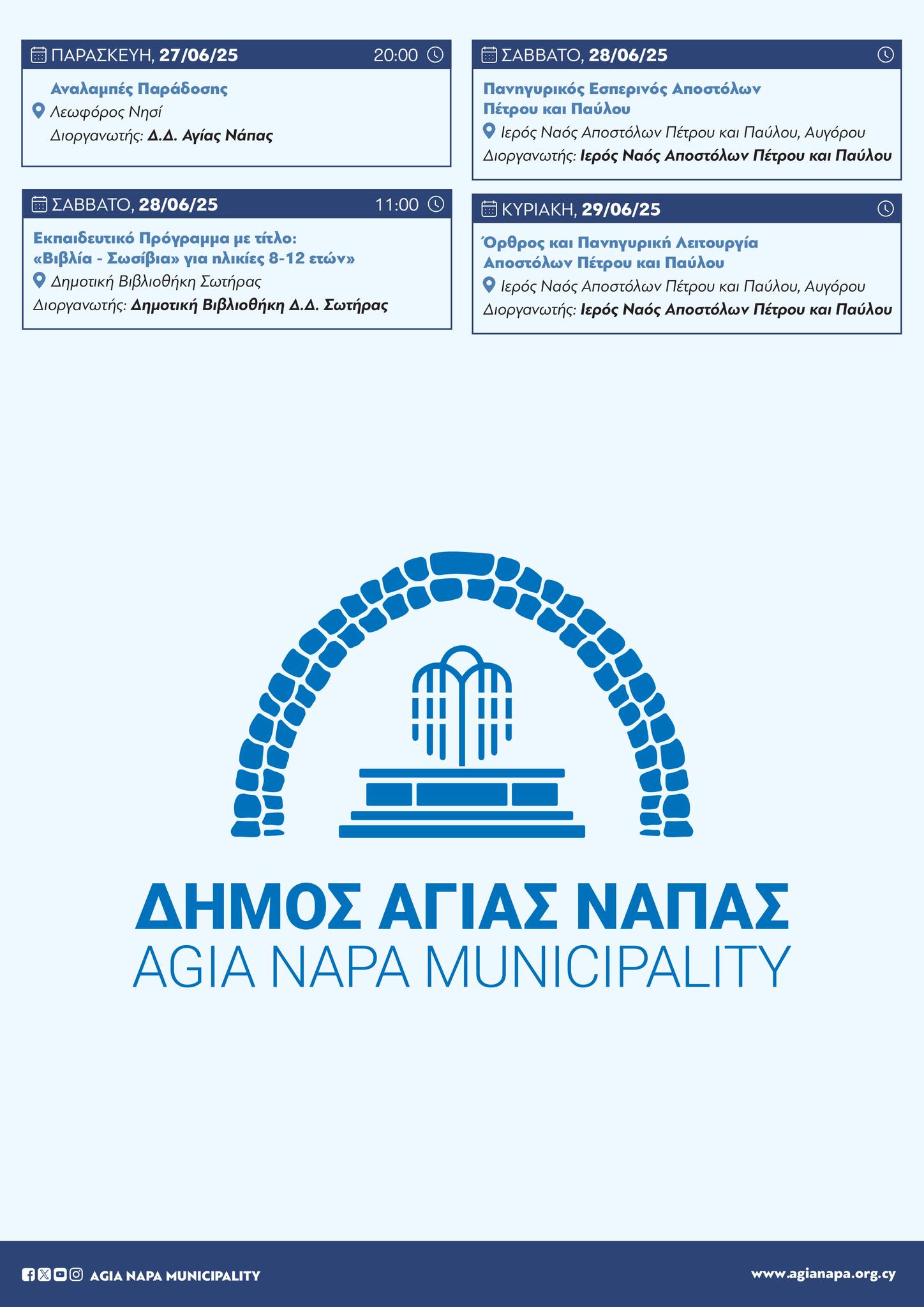 ΠΑΡΑΣΚΕΥΗ, 27/06/25 20:00

Αναλαμπές Παράδοσης

Λεωφόρος Νησί

Διοργανωτής: Δ.Δ. Αγίας Νάπας

ΣΑΒΒΑΤΟ, 28/06/25 11:00

Εκπαιδευτικό Πρόγραμμα με τίτλο: «Βιβλία - Σωσίβια» για ηλικίες 8-12 ετών»

Δημοτική Βιβλιοθήκη Σωτήρας

Διοργανωτής: Δημοτική Βιβλιοθήκη Δ.Δ. Σωτήρας

ΣΑΒΒΑΤΟ, 28/06/25

Πανηγυρικός Εσπερινός Αποστόλων Πέτρου και Παύλου

Ιερός Ναός Αποστόλων Πέτρου και Παύλου, Αυγόρου

Διοργανωτής: Ιερός Ναός Αποστόλων Πέτρου και Παύλου

ΚΥΡΙΑΚΗ, 29/06/25

Όρθρος και Πανηγυρική Λειτουργία Αποστόλων Πέτρου και Παύλου

Ιερός Ναός Αποστόλων Πέτρου και Παύλου, Αυγόρου

Διοργανωτής: Ιερός Ναός Αποστόλων Πέτρου και Παύλου

ΔΗΜΟΣ ΑΓΙΑΣ ΝΑΠΑΣ
AGIA NAPA MUNICIPALITY

AGIA NAPA MUNICIPALITY

www.agianapa.org.cy